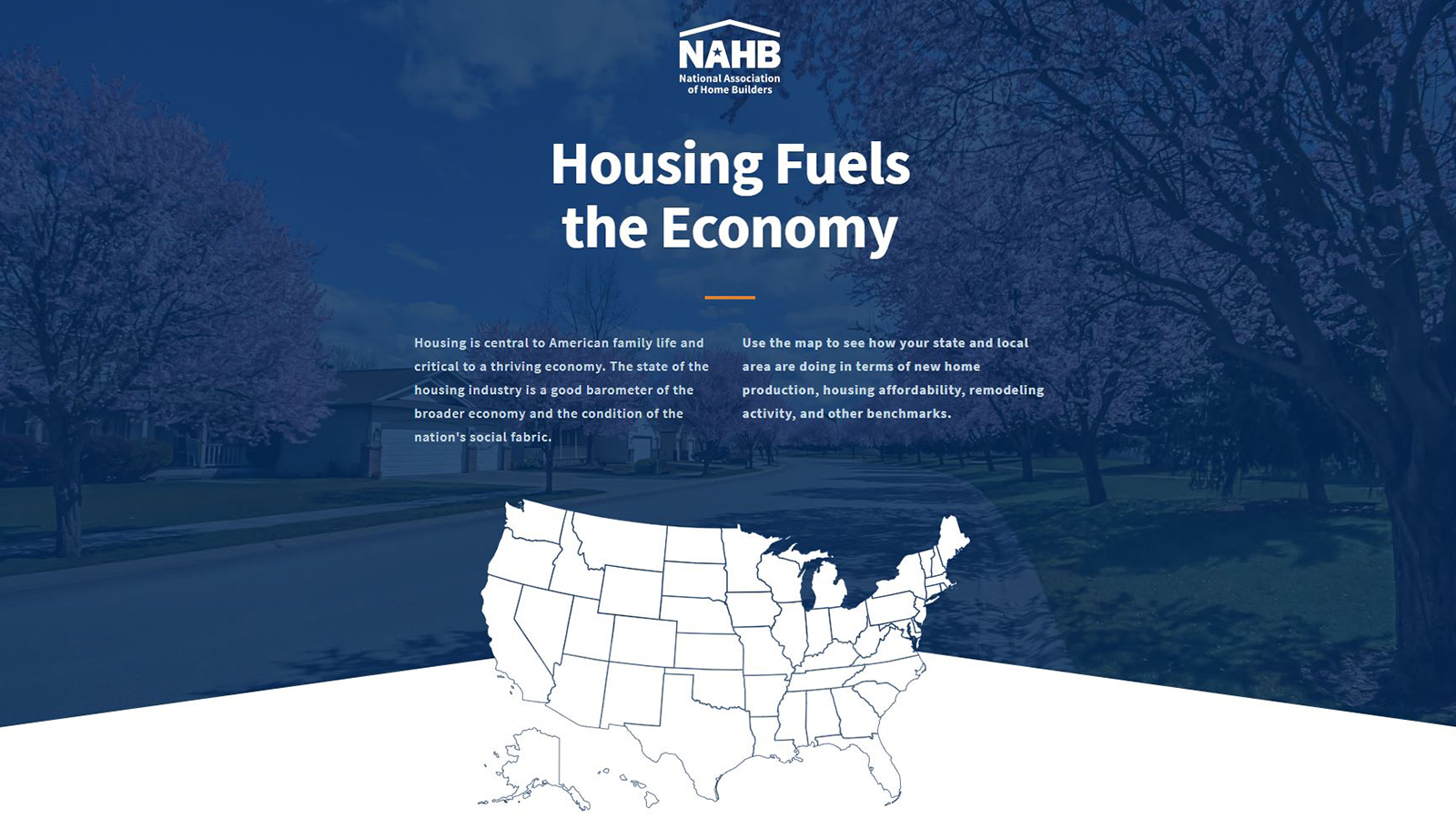 NAHB
National Association of Home Builders

Housing Fuels the Economy

Housing is central to American family life and critical to a thriving economy. The state of the housing industry is a good barometer of the broader economy and the condition of the nation's social fabric.

Use the map to see how your state and local area are doing in terms of new home production, housing affordability, remodeling activity, and other benchmarks.